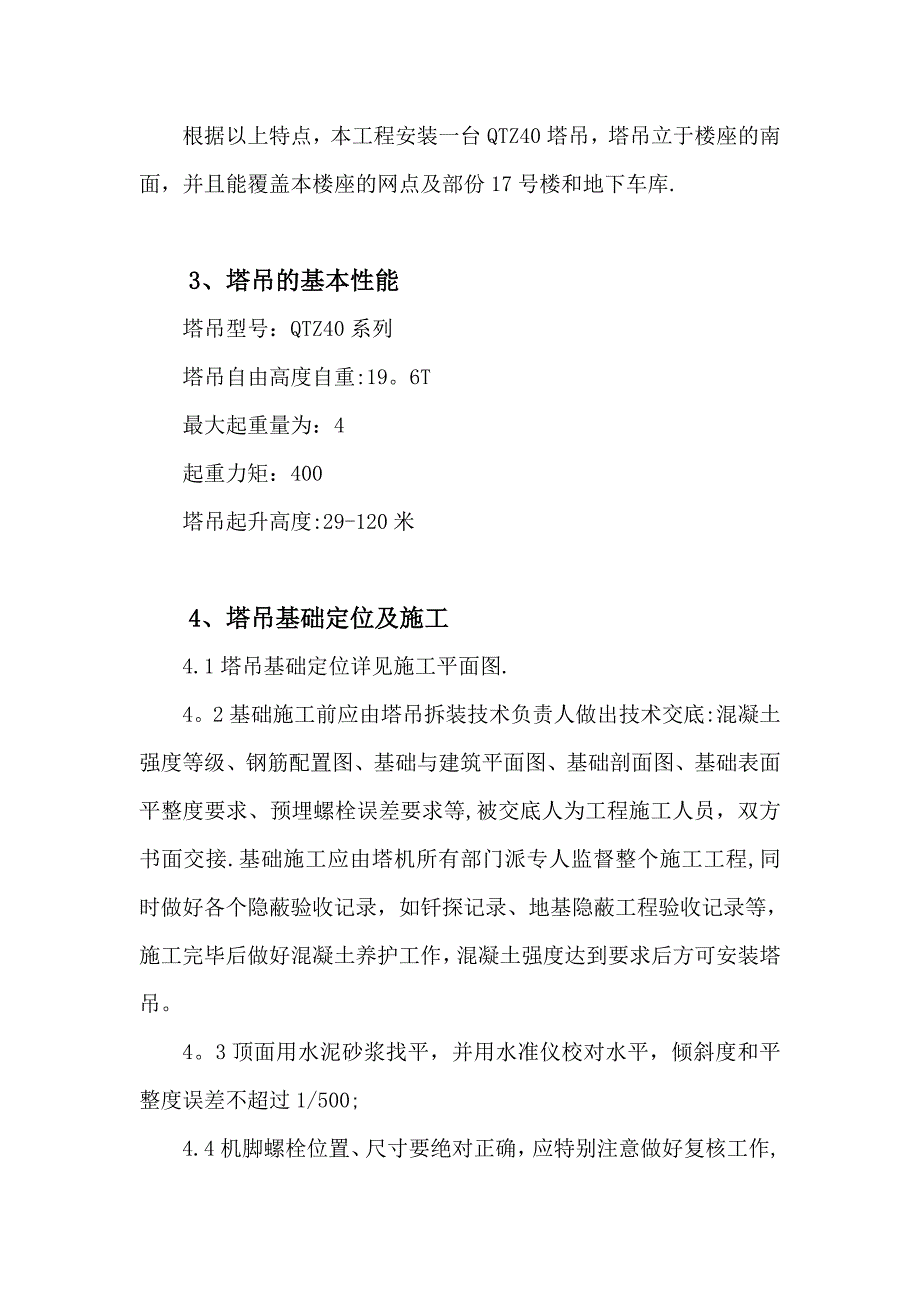 根据以上特点，本工程安装一台QTZ40塔吊，塔吊立于楼座的南面，并且能覆盖本楼座的网点及部份17号楼和地下车库.

3、塔吊的基本性能

塔吊型号：QTZ40系列

塔吊自由高度自重:19。6T

最大起重量为：4

起重力矩：400

塔吊起升高度:29-120米

4、塔吊基础定位及施工

4.1塔吊基础定位详见施工平面图.

4。2基础施工前应由塔吊拆装技术负责人做出技术交底:混凝土强度等级、钢筋配置图、基础与建筑平面图、基础剖面图、基础表面平整度要求、预埋螺栓误差要求等,被交底人为工程施工人员，双方书面交接.基础施工应由塔机所有部门派专人监督整个施工工程,同时做好各个隐蔽验收记录，如钎探记录、地基隐蔽工程验收记录等，施工完毕后做好混凝土养护工作,混凝土强度达到要求后方可安装塔吊。

4。3顶面用水泥砂浆找平，并用水准仪校对水平，倾斜度和平整度误差不超过1/500;

4.4机脚螺栓位置、尺寸要绝对正确，应特别注意做好复核工作,